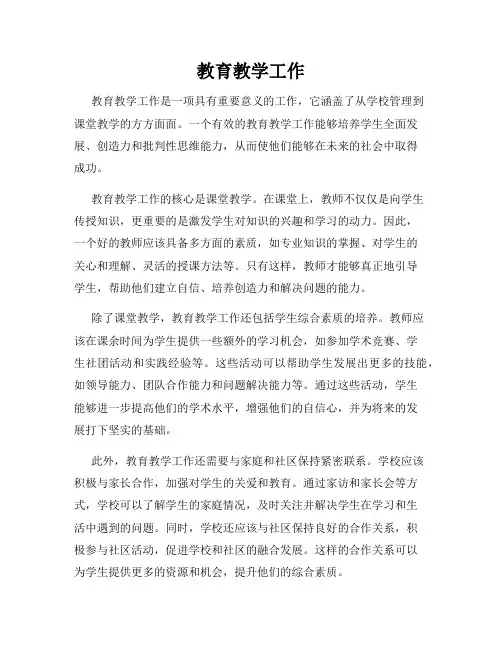 教育教学工作

教育教学工作是一项具有重要意义的工作，它涵盖了从学校管理到课堂教学的方方面面。一个有效的教育教学工作能够培养学生全面发展、创造力和批判性思维能力，从而使他们能够在未来的社会中取得成功。

教育教学工作的核心是课堂教学。在课堂上，教师不仅仅是向学生传授知识，更重要的是激发学生对知识的兴趣和学习的动力。因此，一个好的教师应该具备多方面的素质，如专业知识的掌握、对学生的关心和理解、灵活的授课方法等。只有这样，教师才能够真正地引导学生，帮助他们建立自信、培养创造力和解决问题的能力。

除了课堂教学，教育教学工作还包括学生综合素质的培养。教师应该在课余时间为学生提供一些额外的学习机会，如参加学术竞赛、学生社团活动和实践经验等。这些活动可以帮助学生发展出更多的技能，如领导能力、团队合作能力和问题解决能力等。通过这些活动，学生能够进一步提高他们的学术水平，增强他们的自信心，并为将来的发展打下坚实的基础。

此外，教育教学工作还需要与家庭和社区保持紧密联系。学校应该积极与家长合作，加强对学生的关爱和教育。通过家访和家长会等方式，学校可以了解学生的家庭情况，及时关注并解决学生在学习和生活中遇到的问题。同时，学校还应该与社区保持良好的合作关系，积极参与社区活动，促进学校和社区的融合发展。这样的合作关系可以为学生提供更多的资源和机会，提升他们的综合素质。